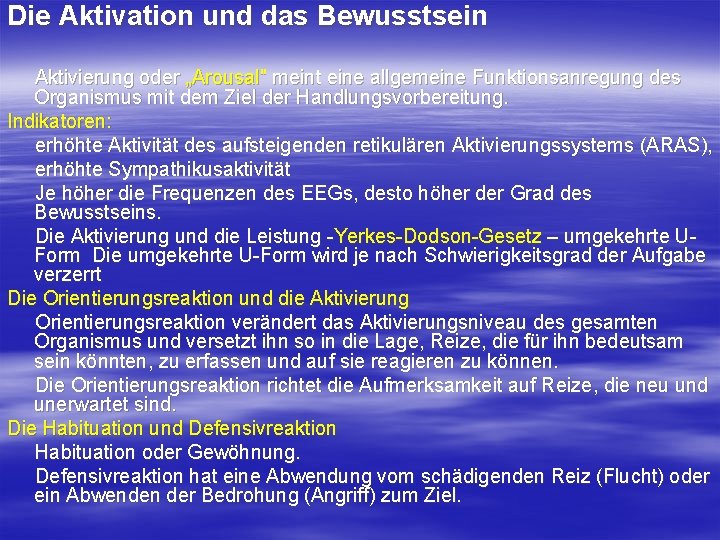 Die Aktivation und das Bewusstsein

Aktivierung oder „Arousal" meint eine allgemeine Funktionsanregung des Organismus mit dem Ziel der Handlungsvorbereitung.

Indikatoren:

erhöhte Aktivität des aufsteigenden retikulären Aktivierungssystems (ARAS),

erhöhte Sympathikusaktivität

Je höher die Frequenzen des EEGs, desto höher der Grad des Bewusstseins.

Die Aktivierung und die Leistung -Yerkes-Dodson-Gesetz – umgekehrte U-Form Die umgekehrte U-Form wird je nach Schwierigkeitsgrad der Aufgabe verzerrt

Die Orientierungsreaktion und die Aktivierung

Orientierungsreaktion verändert das Aktivierungsniveau des gesamten Organismus und versetzt ihn so in die Lage, Reize, die für ihn bedeutsam sein könnten, zu erfassen und auf sie reagieren zu können.

Die Orientierungsreaktion richtet die Aufmerksamkeit auf Reize, die neu und unerwartet sind.

Die Habituation und Defensivreaktion

Habituation oder Gewöhnung.

Defensivreaktion hat eine Abwendung vom schädigenden Reiz (Flucht) oder ein Abwenden der Bedrohung (Angriff) zum Ziel.